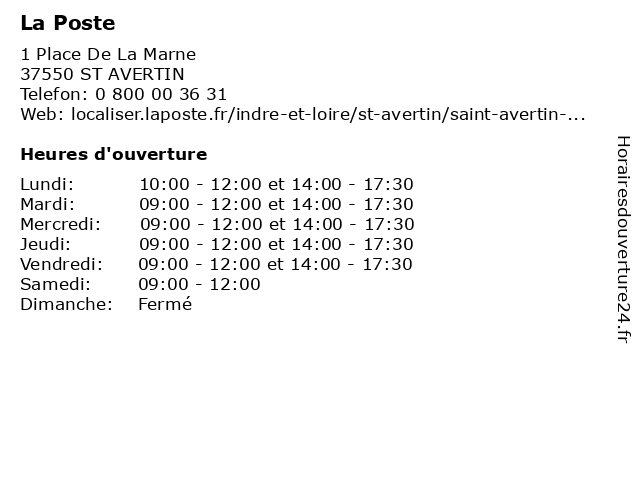 La Poste

1 Place De La Marne
37550 ST AVERTIN
Telefon: 0 800 00 36 31
Web: localiser.laposte.fr/indre-et-loire/st-avertin/saint-avertin-...

Heures d'ouverture

| | |
|---|---|
| Lundi: | 10:00 - 12:00 et 14:00 - 17:30 |
| Mardi: | 09:00 - 12:00 et 14:00 - 17:30 |
| Mercredi: | 09:00 - 12:00 et 14:00 - 17:30 |
| Jeudi: | 09:00 - 12:00 et 14:00 - 17:30 |
| Vendredi: | 09:00 - 12:00 et 14:00 - 17:30 |
| Samedi: | 09:00 - 12:00 |
| Dimanche: | Fermé |

Horairesdouverture24.fr